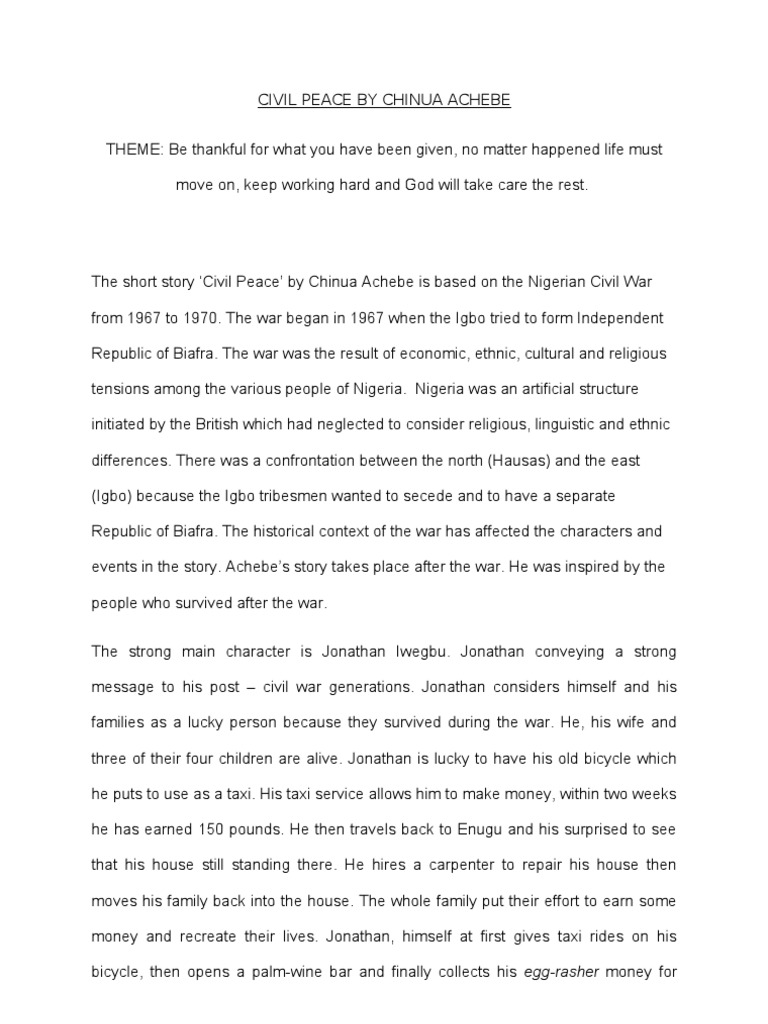 CIVIL PEACE BY CHINUA ACHEBE

THEME: Be thankful for what you have been given, no matter happened life must move on, keep working hard and God will take care the rest.

The short story 'Civil Peace' by Chinua Achebe is based on the Nigerian Civil War from 1967 to 1970. The war began in 1967 when the Igbo tried to form Independent Republic of Biafra. The war was the result of economic, ethnic, cultural and religious tensions among the various people of Nigeria. Nigeria was an artificial structure initiated by the British which had neglected to consider religious, linguistic and ethnic differences. There was a confrontation between the north (Hausas) and the east (Igbo) because the Igbo tribesmen wanted to secede and to have a separate Republic of Biafra. The historical context of the war has affected the characters and events in the story. Achebe's story takes place after the war. He was inspired by the people who survived after the war.

The strong main character is Jonathan Iwegbu. Jonathan conveying a strong message to his post – civil war generations. Jonathan considers himself and his families as a lucky person because they survived during the war. He, his wife and three of their four children are alive. Jonathan is lucky to have his old bicycle which he puts to use as a taxi. His taxi service allows him to make money, within two weeks he has earned 150 pounds. He then travels back to Enugu and his surprised to see that his house still standing there. He hires a carpenter to repair his house then moves his family back into the house. The whole family put their effort to earn some money and recreate their lives. Jonathan, himself at first gives taxi rides on his bicycle, then opens a palm-wine bar and finally collects his egg-rasher money for